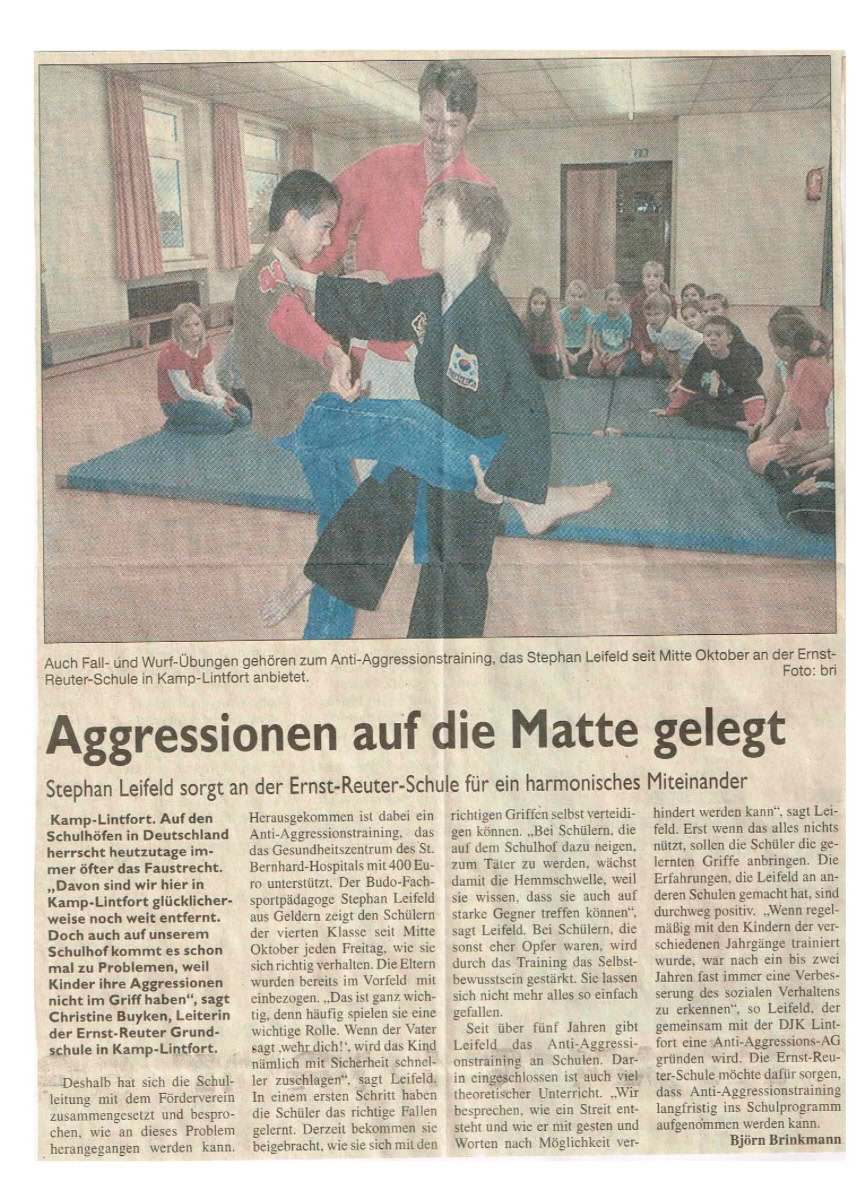 Auch Fall- und Wurf-Übungen gehören zum Anti-Aggressionstraining, das Stephan Leifeld seit Mitte Oktober an der Ernst-Reuter-Schule in Kamp-Lintfort anbietet. Foto: bri

Aggressionen auf die Matte gelegt

Stephan Leifeld sorgt an der Ernst-Reuter-Schule für ein harmonisches Miteinander

Kamp-Lintfort. Auf den Schulhöfen in Deutschland herrscht heutzutage immer öfter das Faustrecht. „Davon sind wir hier in Kamp-Lintfort glücklicherweise noch weit entfernt. Doch auch auf unserem Schulhof kommt es schon mal zu Problemen, weil Kinder ihre Aggressionen nicht im Griff haben", sagt Christine Buyken, Leiterin der Ernst-Reuter Grundschule in Kamp-Lintfort.

Deshalb hat sich die Schulleitung mit dem Förderverein zusammengesetzt und besprochen, wie an dieses Problem herangegangen werden kann. Herausgekommen ist dabei ein Anti-Aggressionstraining, das das Gesundheitszentrum des St. Bernhard-Hospitals mit 400 Euro unterstützt. Der Budo-Fachsportpädagoge Stephan Leifeld aus Geldern zeigt den Schülern der vierten Klasse seit Mitte Oktober jeden Freitag, wie sie sich richtig verhalten. Die Eltern wurden bereits im Vorfeld mit einbezogen. „Das ist ganz wichtig, denn häufig spielen sie eine wichtige Rolle. Wenn der Vater sagt ,wehr dich!', wird das Kind nämlich mit Sicherheit schneller zuschlagen", sagt Leifeld. In einem ersten Schritt haben die Schüler das richtige Fallen gelernt. Derzeit bekommen sie beigebracht, wie sie sich mit den richtigen Griffen selbst verteidigen können. „Bei Schülern, die auf dem Schulhof dazu neigen, zum Täter zu werden, wächst damit die Hemmschwelle, weil sie wissen, dass sie auch auf starke Gegner treffen können", sagt Leifeld. Bei Schülern, die sonst eher Opfer waren, wird durch das Training das Selbstbewusstsein gestärkt. Sie lassen sich nicht mehr alles so einfach gefallen.

Seit über fünf Jahren gibt Leifeld das Anti-Aggressionstraining an Schulen. Darin eingeschlossen ist auch viel theoretischer Unterricht. „Wir besprechen, wie ein Streit entsteht und wie er mit gesten und Worten nach Möglichkeit verhindert werden kann", sagt Leifeld. Erst wenn das alles nichts nützt, sollen die Schüler die gelernten Griffe anbringen. Die Erfahrungen, die Leifeld an anderen Schulen gemacht hat, sind durchweg positiv. „Wenn regelmäßig mit den Kindern der verschiedenen Jahrgänge trainiert wurde, war nach ein bis zwei Jahren fast immer eine Verbesserung des sozialen Verhaltens zu erkennen", so Leifeld, der gemeinsam mit der DJK Lintfort eine Anti-Aggressions-AG gründen wird. Die Ernst-Reuter-Schule möchte dafür sorgen, dass Anti-Aggressionstraining langfristig ins Schulprogramm aufgenommen werden kann.

Björn Brinkmann